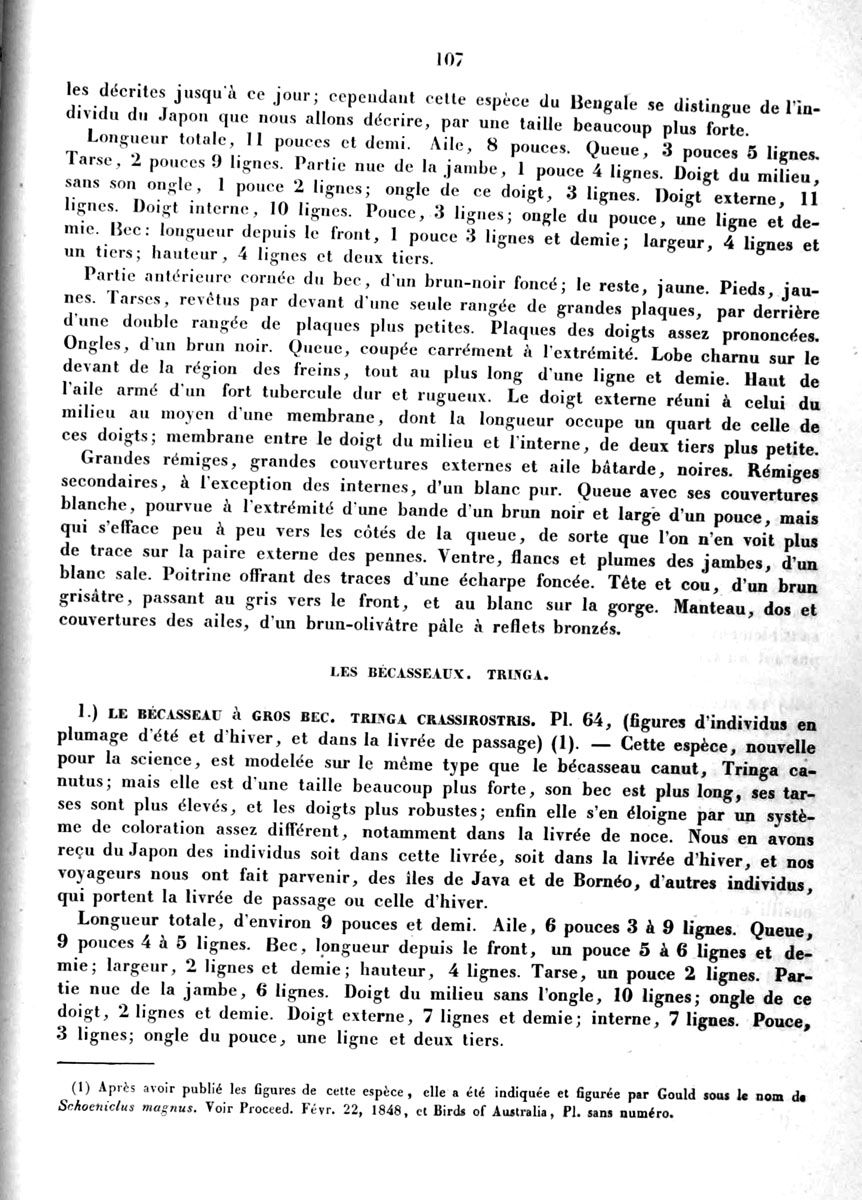 107

les décrites jusqu'à ce jour; cependant cette espèce du Bengale se distingue de l'individu du Japon que nous allons décrire, par une taille beaucoup plus forte.

Longueur totale, 11 pouces et demi. Aile, 8 pouces. Queue, 3 pouces 5 lignes. Tarse, 2 pouces 9 lignes. Partie nue de la jambe, 1 pouce 4 lignes. Doigt du milieu, sans son ongle, 1 pouce 2 lignes; ongle de ce doigt, 3 lignes. Doigt externe, 11 lignes. Doigt interne, 10 lignes. Pouce, 3 lignes; ongle du pouce, une ligne et demie. Bec: longueur depuis le front, 1 pouce 3 lignes et demie; largeur, 4 lignes et un tiers; hauteur, 4 lignes et deux tiers.

Partie antérieure cornée du bec, d'un brun-noir foncé; le reste, jaune. Pieds, jaunes. Tarses, revêtus par devant d'une seule rangée de grandes plaques, par derrière d'une double rangée de plaques plus petites. Plaques des doigts assez prononcées. Ongles, d'un brun noir. Queue, coupée carrément à l'extrémité. Lobe charnu sur le devant de la région des freins, tout au plus long d'une ligne et demie. Haut de l'aile armé d'un fort tubercule dur et rugueux. Le doigt externe réuni à celui du milieu au moyen d'une membrane, dont la longueur occupe un quart de celle de ces doigts; membrane entre le doigt du milieu et l'interne, de deux tiers plus petite.

Grandes rémiges, grandes couvertures externes et aile bâtarde, noires. Rémiges secondaires, à l'exception des internes, d'un blanc pur. Queue avec ses couvertures blanche, pourvue à l'extrémité d'une bande d'un brun noir et large d'un pouce, mais qui s'efface peu à peu vers les côtés de la queue, de sorte que l'on n'en voit plus de trace sur la paire externe des pennes. Ventre, flancs et plumes des jambes, d'un blanc sale. Poitrine offrant des traces d'une écharpe foncée. Tête et cou, d'un brun grisâtre, passant au gris vers le front, et au blanc sur la gorge. Manteau, dos et couvertures des ailes, d'un brun-olivâtre pâle à reflets bronzés.

LES BÉCASSEAUX. TRINGA.

1.) LE BÉCASSEAU à GROS BEC. TRINGA CRASSIROSTRIS. Pl. 64, (figures d'individus en plumage d'été et d'hiver, et dans la livrée de passage) (1). — Cette espèce, nouvelle pour la science, est modelée sur le même type que le bécasseau canut, Tringa canutus; mais elle est d'une taille beaucoup plus forte, son bec est plus long, ses tarses sont plus élevés, et les doigts plus robustes; enfin elle s'en éloigne par un système de coloration assez différent, notamment dans la livrée de noce. Nous en avons reçu du Japon des individus soit dans cette livrée, soit dans la livrée d'hiver, et nos voyageurs nous ont fait parvenir, des îles de Java et de Bornéo, d'autres individus, qui portent la livrée de passage ou celle d'hiver.

Longueur totale, d'environ 9 pouces et demi. Aile, 6 pouces 3 à 9 lignes. Queue, 9 pouces 4 à 5 lignes. Bec, longueur depuis le front, un pouce 5 à 6 lignes et demie; largeur, 2 lignes et demie; hauteur, 4 lignes. Tarse, un pouce 2 lignes. Partie nue de la jambe, 6 lignes. Doigt du milieu sans l'ongle, 10 lignes; ongle de ce doigt, 2 lignes et demie. Doigt externe, 7 lignes et demie; interne, 7 lignes. Pouce, 3 lignes; ongle du pouce, une ligne et deux tiers.

(1) Après avoir publié les figures de cette espèce, elle a été indiquée et figurée par Gould sous le nom de Schoeniclus magnus. Voir Proceed. Févr. 22, 1848, et Birds of Australia, Pl. sans numéro.